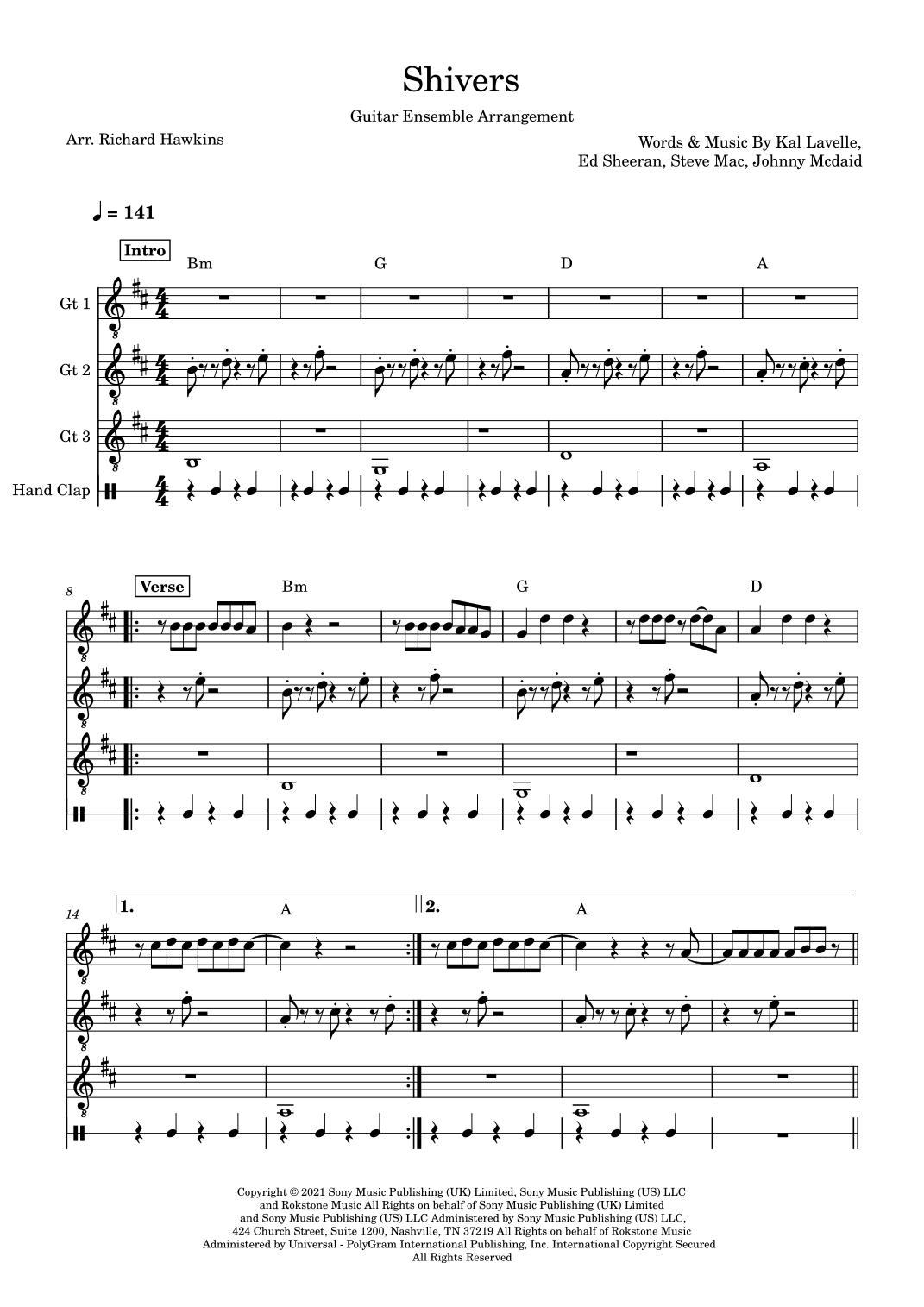 Shivers

Guitar Ensemble Arrangement

Arr. Richard Hawkins

Words & Music By Kal Lavelle,
Ed Sheeran, Steve Mac, Johnny Mcdaid

♩ = 141

Intro

Bm

G

D

A

Gt 1

Gt 2

Gt 3

Hand Clap

8

Verse

Bm

G

D

14

1.

A

2.

A

Copyright © 2021 Sony Music Publishing (UK) Limited, Sony Music Publishing (US) LLC and Rokstone Music All Rights on behalf of Sony Music Publishing (UK) Limited and Sony Music Publishing (US) LLC Administered by Sony Music Publishing (US) LLC, 424 Church Street, Suite 1200, Nashville, TN 37219 All Rights on behalf of Rokstone Music Administered by Universal - PolyGram International Publishing, Inc. International Copyright Secured All Rights Reserved